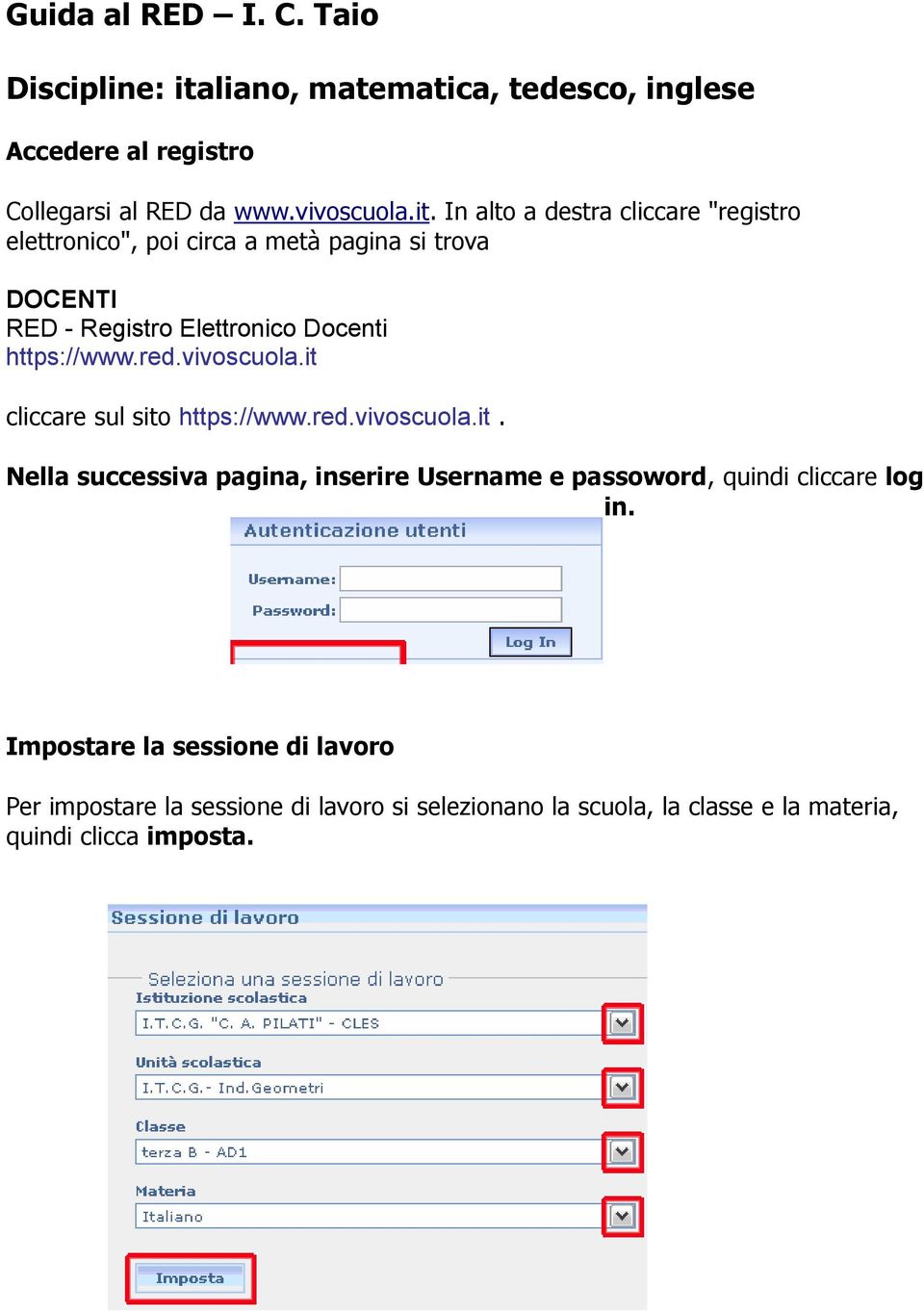 Guida al RED – I. C. Taio

Discipline: italiano, matematica, tedesco, inglese

Accedere al registro

Collegarsi al RED da www.vivoscuola.it. In alto a destra cliccare "registro elettronico", poi circa a metà pagina si trova

DOCENTI
RED - Registro Elettronico Docenti
https://www.red.vivoscuola.it

cliccare sul sito https://www.red.vivoscuola.it .

Nella successiva pagina, inserire Username e passoword, quindi cliccare log in.

Autenticazione utenti

Username:
Password:
Log In

Impostare la sessione di lavoro

Per impostare la sessione di lavoro si selezionano la scuola, la classe e la materia, quindi clicca imposta.

Sessione di lavoro

Seleziona una sessione di lavoro
Istituzione scolastica
I.T.C.G. "C. A. PILATI" - CLES
Unità scolastica
I.T.C.G.- Ind.Geometri
Classe
terza B - AD1
Materia
Italiano
Imposta